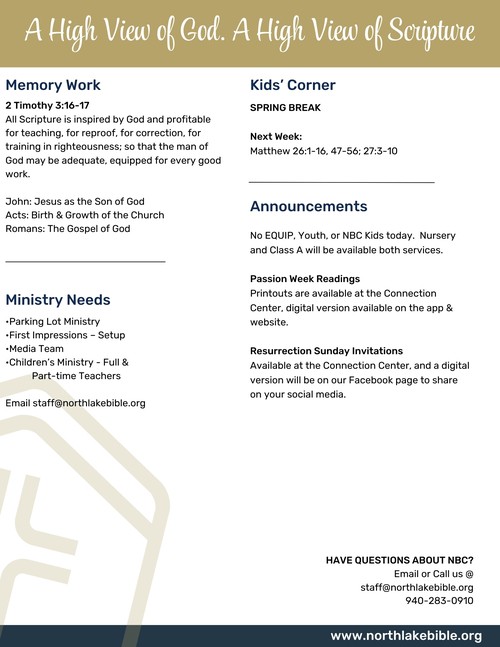 A High View of God. A High View of Scripture

Memory Work

2 Timothy 3:16-17
All Scripture is inspired by God and profitable for teaching, for reproof, for correction, for training in righteousness; so that the man of God may be adequate, equipped for every good work.

John: Jesus as the Son of God
Acts: Birth & Growth of the Church
Romans: The Gospel of God

Ministry Needs

•Parking Lot Ministry
•First Impressions – Setup
•Media Team
•Children's Ministry - Full & Part-time Teachers

Email staff@northlakebible.org

Kids' Corner

SPRING BREAK

Next Week:
Matthew 26:1-16, 47-56; 27:3-10

Announcements

No EQUIP, Youth, or NBC Kids today. Nursery and Class A will be available both services.

Passion Week Readings
Printouts are available at the Connection Center, digital version available on the app & website.

Resurrection Sunday Invitations
Available at the Connection Center, and a digital version will be on our Facebook page to share on your social media.

HAVE QUESTIONS ABOUT NBC?
Email or Call us @
staff@northlakebible.org
940-283-0910

www.northlakebible.org